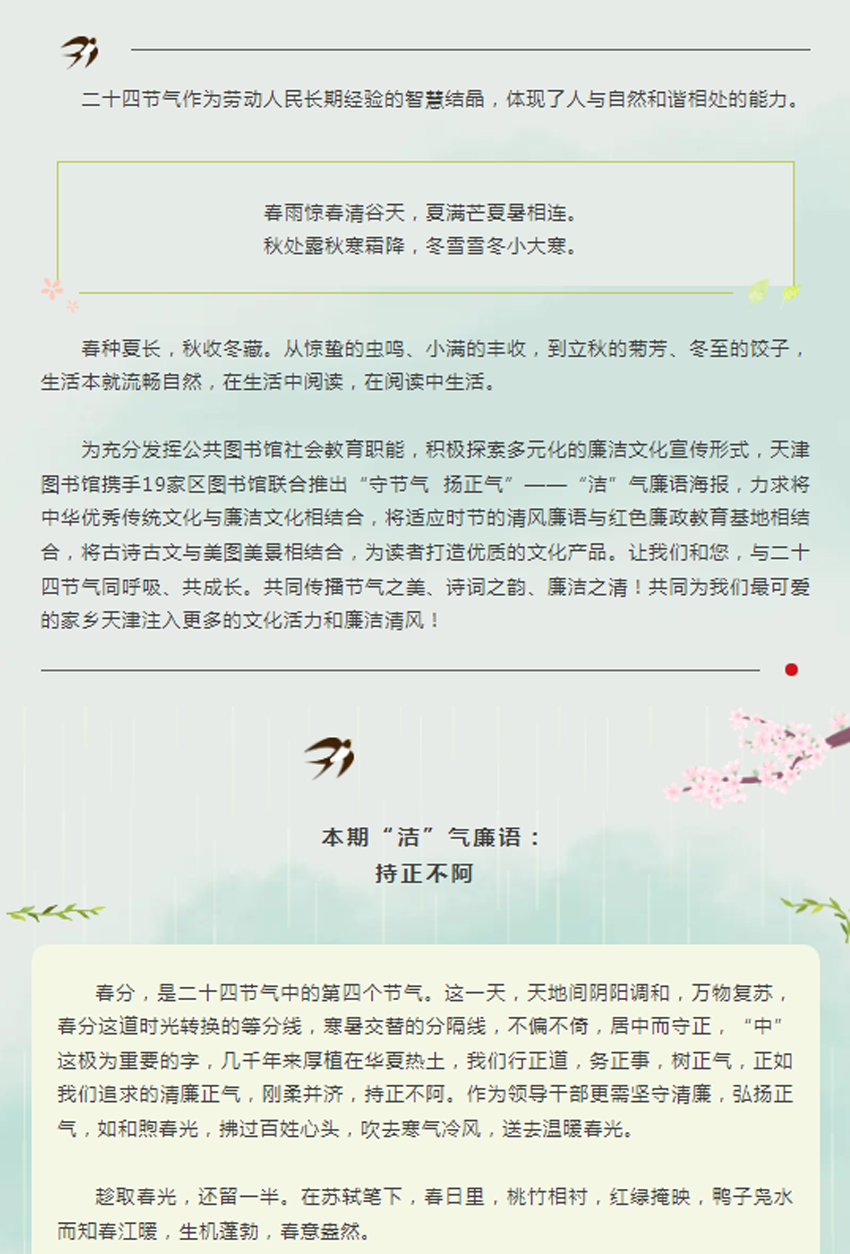 二十四节气作为劳动人民长期经验的智慧结晶，体现了人与自然和谐相处的能力。

春雨惊春清谷天，夏满芒夏暑相连。
秋处露秋寒霜降，冬雪雪冬小大寒。

春种夏长，秋收冬藏。从惊蛰的虫鸣、小满的丰收，到立秋的菊芳、冬至的饺子，生活本就流畅自然，在生活中阅读，在阅读中生活。

为充分发挥公共图书馆社会教育职能，积极探索多元化的廉洁文化宣传形式，天津图书馆携手19家区图书馆联合推出“守节气 扬正气”——“洁”气廉语海报，力求将中华优秀传统文化与廉洁文化相结合，将适应时节的清风廉语与红色廉政教育基地相结合，将古诗古文与美图美景相结合，为读者打造优质的文化产品。让我们和您，与二十四节气同呼吸、共成长。共同传播节气之美、诗词之韵、廉洁之清！共同为我们最可爱的家乡天津注入更多的文化活力和廉洁清风！

本期“洁”气廉语：
持正不阿

春分，是二十四节气中的第四个节气。这一天，天地间阴阳调和，万物复苏，春分这道时光转换的等分线，寒暑交替的分隔线，不偏不倚，居中而守正，“中”这极为重要的字，几千年来厚植在华夏热土，我们行正道，务正事，树正气，正如我们追求的清廉正气，刚柔并济，持正不阿。作为领导干部更需坚守清廉，弘扬正气，如和煦春光，拂过百姓心头，吹去寒气冷风，送去温暖春光。

趁取春光，还留一半。在苏轼笔下，春日里，桃竹相衬，红绿掩映，鸭子凫水而知春江暖，生机蓬勃，春意盎然。